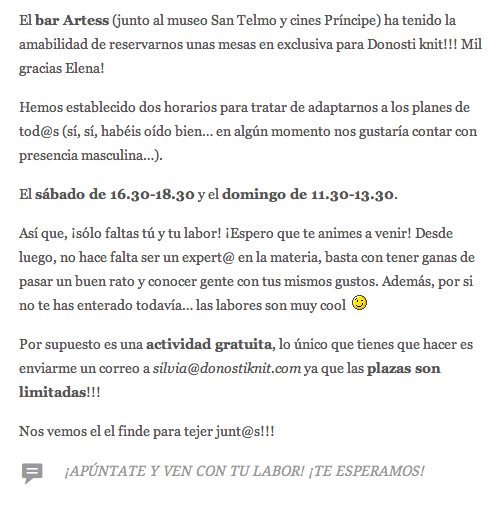 El bar Artess (junto al museo San Telmo y cines Príncipe) ha tenido la amabilidad de reservarnos unas mesas en exclusiva para Donosti knit!!! Mil gracias Elena!

Hemos establecido dos horarios para tratar de adaptarnos a los planes de tod@s (sí, sí, habéis oído bien… en algún momento nos gustaría contar con presencia masculina…).

El sábado de 16.30-18.30 y el domingo de 11.30-13.30.

Así que, ¡sólo faltas tú y tu labor! ¡Espero que te animes a venir! Desde luego, no hace falta ser un expert@ en la materia, basta con tener ganas de pasar un buen rato y conocer gente con tus mismos gustos. Además, por si no te has enterado todavía… las labores son muy cool

Por supuesto es una actividad gratuita, lo único que tienes que hacer es enviarme un correo a silvia@donostiknit.com ya que las plazas son limitadas!!!

Nos vemos el el finde para tejer junt@s!!!

¡APÚNTATE Y VEN CON TU LABOR! ¡TE ESPERAMOS!